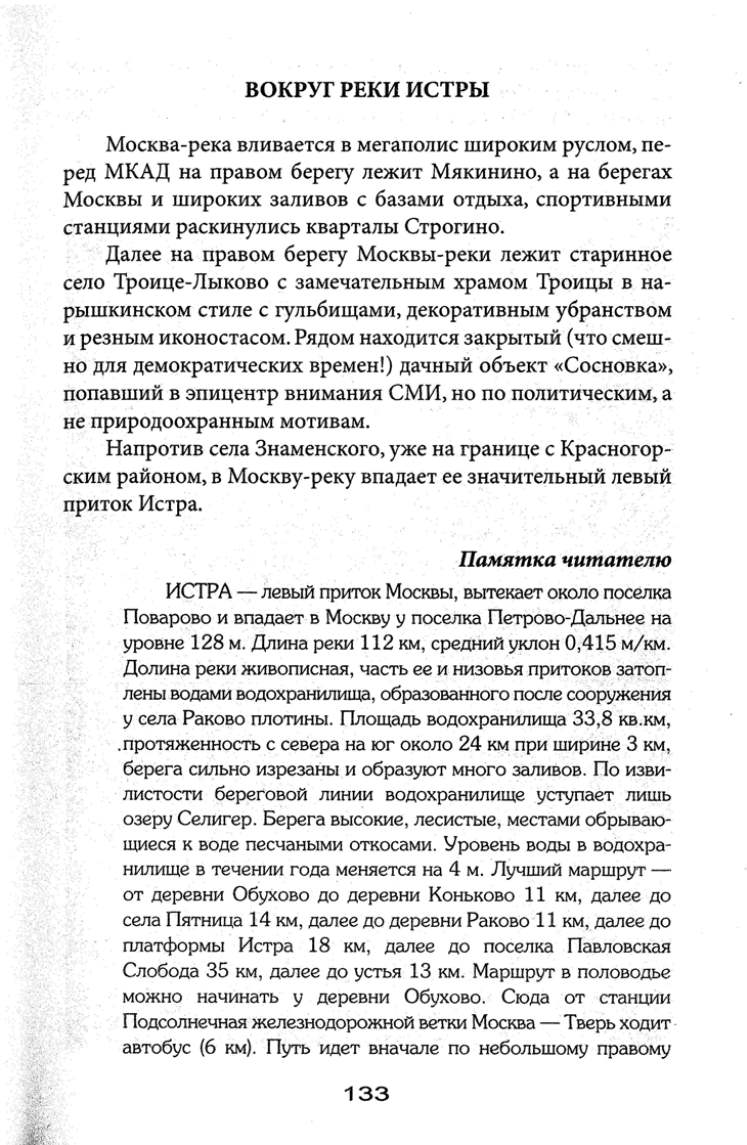 ВОКРУГ РЕКИ ИСТРЫ

Москва-река вливается в мегаполис широким руслом, перед МКАД на правом берегу лежит Мякинино, а на берегах Москвы и широких заливов с базами отдыха, спортивными станциями раскинулись кварталы Строгино.

Далее на правом берегу Москвы-реки лежит старинное село Троице-Лыково с замечательным храмом Троицы в нарышкинском стиле с гульбищами, декоративным убранством и резным иконостасом. Рядом находится закрытый (что смешно для демократических времен!) дачный объект «Сосновка», попавший в эпицентр внимания СМИ, но по политическим, а не природоохранным мотивам.

Напротив села Знаменского, уже на границе с Красногорским районом, в Москву-реку впадает ее значительный левый приток Истра.

Памятка читателю

ИСТРА — левый приток Москвы, вытекает около поселка Поварово и впадает в Москву у поселка Петрово-Дальнее на уровне 128 м. Длина реки 112 км, средний уклон 0,415 м/км. Долина реки живописная, часть ее и низовья притоков затоплены водами водохранилища, образованного после сооружения у села Раково плотины. Площадь водохранилища 33,8 кв.км, протяженность с севера на юг около 24 км при ширине 3 км, берега сильно изрезаны и образуют много заливов. По извилистости береговой линии водохранилище уступает лишь озеру Селигер. Берега высокие, лесистые, местами обрывающиеся к воде песчаными откосами. Уровень воды в водохранилище в течении года меняется на 4 м. Лучший маршрут — от деревни Обухово до деревни Коньково 11 км, далее до села Пятница 14 км, далее до деревни Раково 11 км, далее до платформы Истра 18 км, далее до поселка Павловская Слобода 35 км, далее до устья 13 км. Маршрут в половодье можно начинать у деревни Обухово. Сюда от станции Подсолнечная железнодорожной ветки Москва — Тверь ходит автобус (6 км). Путь идет вначале по небольшому правому

133